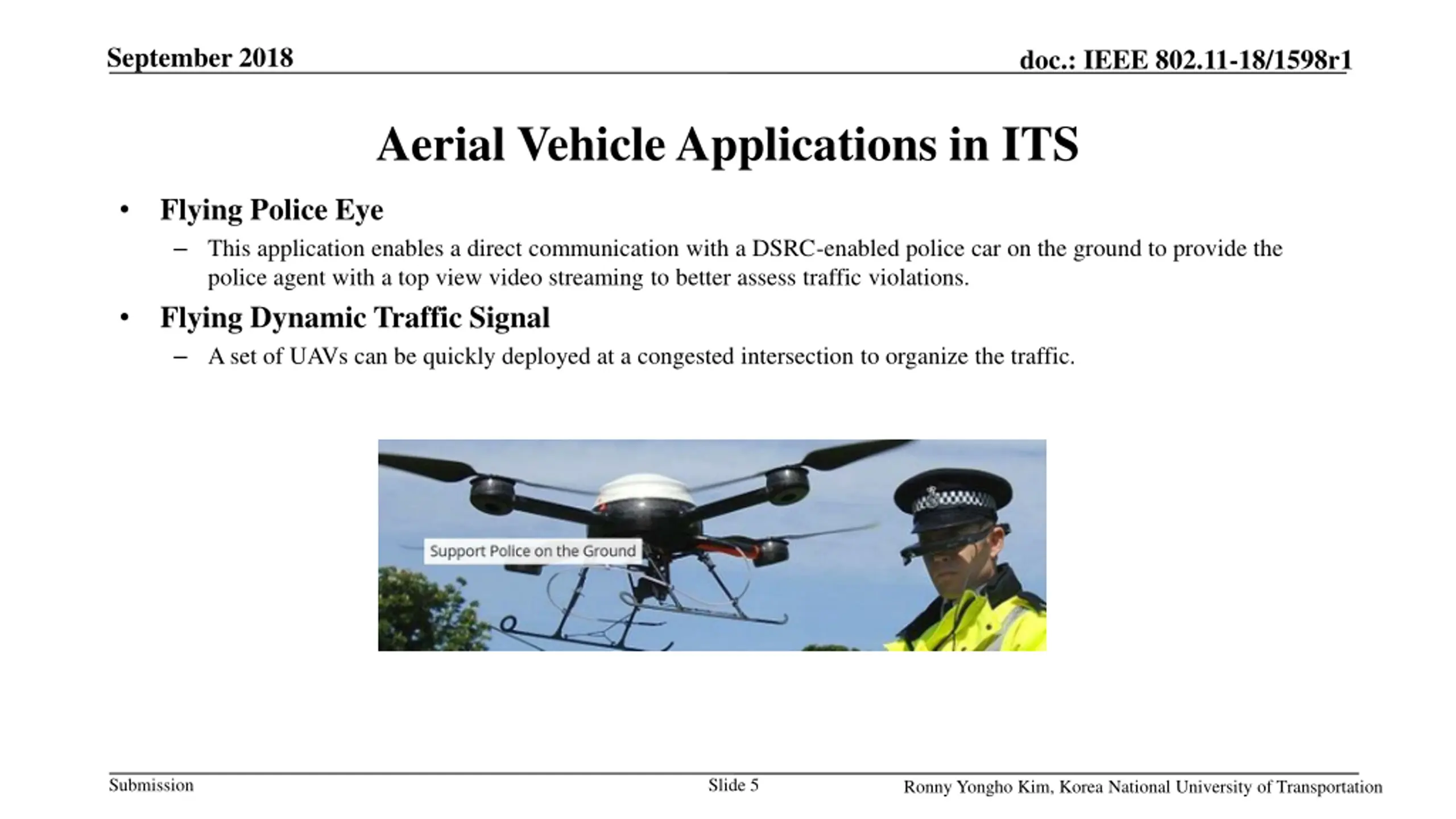 September 2018

doc.: IEEE 802.11-18/1598r1

Aerial Vehicle Applications in ITS

• Flying Police Eye
– This application enables a direct communication with a DSRC-enabled police car on the ground to provide the police agent with a top view video streaming to better assess traffic violations.

• Flying Dynamic Traffic Signal
– A set of UAVs can be quickly deployed at a congested intersection to organize the traffic.

Support Police on the Ground

Submission

Slide 5

Ronny Yongho Kim, Korea National University of Transportation